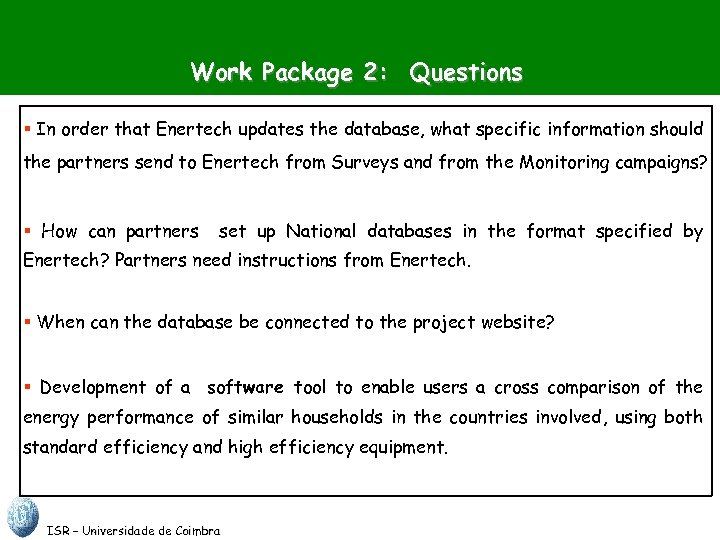 Work Package 2: Questions

▪ In order that Enertech updates the database, what specific information should the partners send to Enertech from Surveys and from the Monitoring campaigns?

▪ How can partners set up National databases in the format specified by Enertech? Partners need instructions from Enertech.

▪ When can the database be connected to the project website?

▪ Development of a software tool to enable users a cross comparison of the energy performance of similar households in the countries involved, using both standard efficiency and high efficiency equipment.

ISR – Universidade de Coimbra